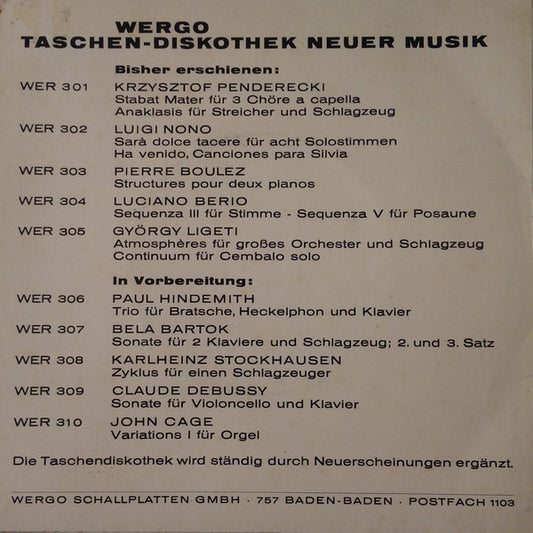 WERGO
TASCHEN-DISKOTHEK NEUER MUSIK

Bisher erschienen:

WER 301 KRZYSZTOF PENDERECKI
Stabat Mater für 3 Chöre a capella
Anaklasis für Streicher und Schlagzeug

WER 302 LUIGI NONO
Sarà dolce tacere für acht Solostimmen
Ha venido, Canciones para Silvia

WER 303 PIERRE BOULEZ
Structures pour deux pianos

WER 304 LUCIANO BERIO
Sequenza III für Stimme - Sequenza V für Posaune

WER 305 GYÖRGY LIGETI
Atmosphères für großes Orchester und Schlagzeug
Continuum für Cembalo solo

In Vorbereitung:

WER 306 PAUL HINDEMITH
Trio für Bratsche, Heckelphon und Klavier

WER 307 BELA BARTOK
Sonate für 2 Klaviere und Schlagzeug; 2. und 3. Satz

WER 308 KARLHEINZ STOCKHAUSEN
Zyklus für einen Schlagzeuger

WER 309 CLAUDE DEBUSSY
Sonate für Violoncello und Klavier

WER 310 JOHN CAGE
Variations I für Orgel

Die Taschendiskothek wird ständig durch Neuerscheinungen ergänzt.

WERGO SCHALLPLATTEN GMBH · 757 BADEN-BADEN · POSTFACH 1103